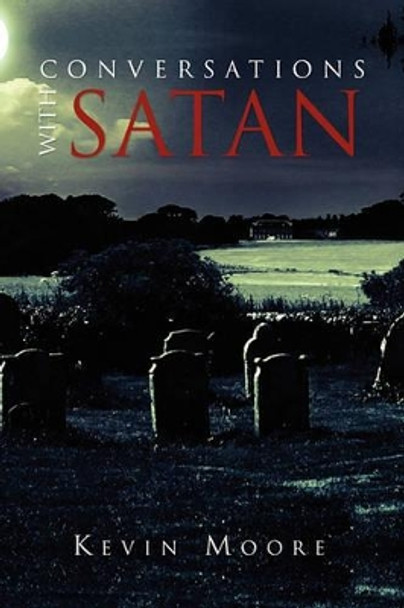 CONVERSATIONS
WITH
SATAN

KEVIN MOORE